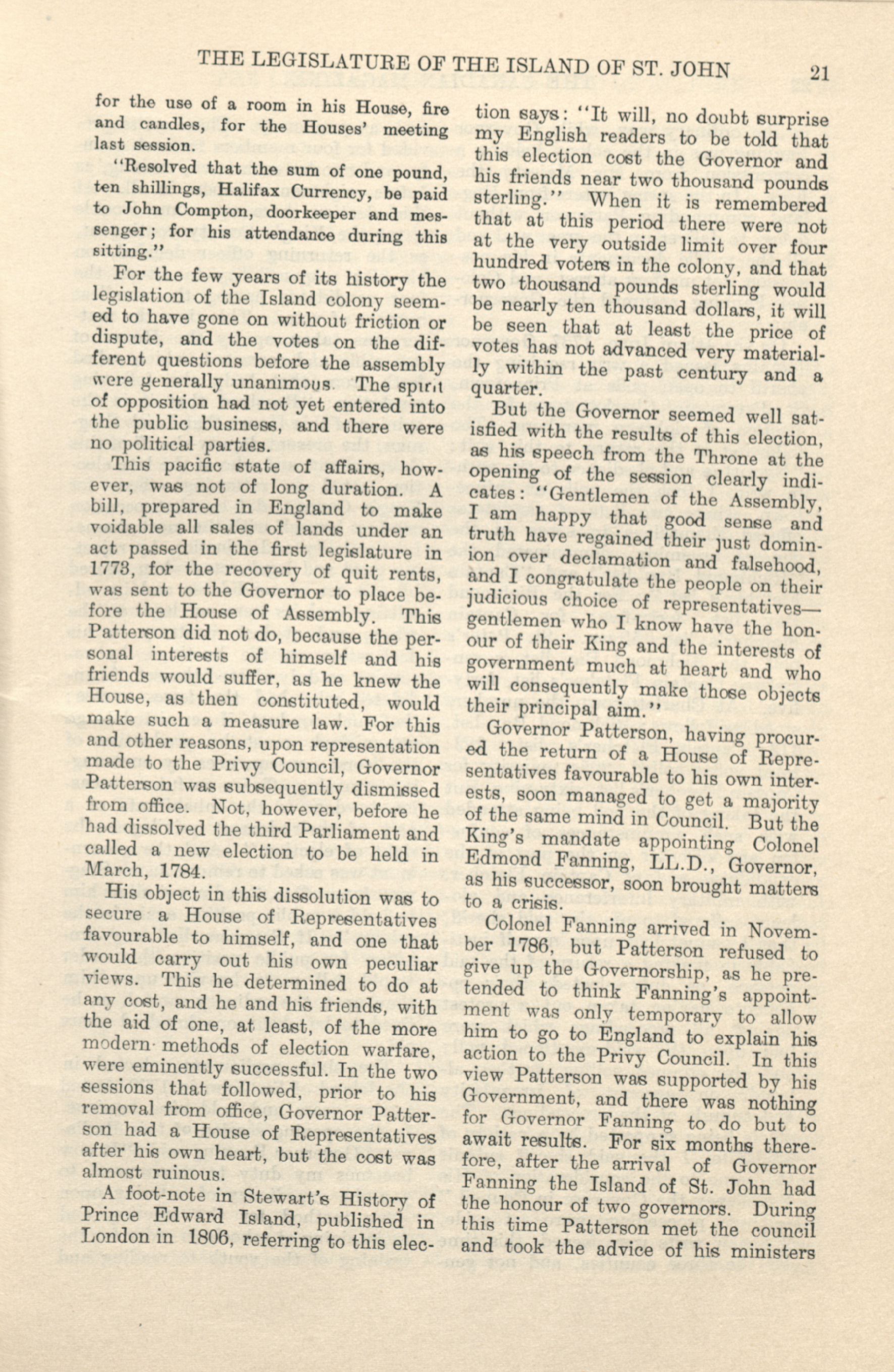 THE LEGISLATURE OF THE ISLAND OF ST. JOHN 21

for the use of a room in his House, fire and candles, for the Houses' meeting last session.

"Resolved that the sum of one pound, ten shillings, Halifax Currency, be paid to John Compton, doorkeeper and messenger; for his attendance during this sitting."

For the few years of its history the legislation of the Island colony seemed to have gone on without friction or dispute, and the votes on the different questions before the assembly were generally unanimous. The spirit of opposition had not yet entered into the public business, and there were no political parties.

This pacific state of affairs, however, was not of long duration. A bill, prepared in England to make voidable all sales of lands under an act passed in the first legislature in 1773, for the recovery of quit rents, was sent to the Governor to place before the House of Assembly. This Patterson did not do, because the personal interests of himself and his friends would suffer, as he knew the House, as then constituted, would make such a measure law. For this and other reasons, upon representation made to the Privy Council, Governor Patterson was subsequently dismissed from office. Not, however, before he had dissolved the third Parliament and called a new election to be held in March, 1784.

His object in this dissolution was to secure a House of Representatives favourable to himself, and one that would carry out his own peculiar views. This he determined to do at any cost, and he and his friends, with the aid of one, at least, of the more modern methods of election warfare, were eminently successful. In the two sessions that followed, prior to his removal from office, Governor Patterson had a House of Representatives after his own heart, but the cost was almost ruinous.

A foot-note in Stewart's History of Prince Edward Island, published in London in 1806, referring to this election says: "It will, no doubt surprise my English readers to be told that this election cost the Governor and his friends near two thousand pounds sterling." When it is remembered that at this period there were not at the very outside limit over four hundred voters in the colony, and that two thousand pounds sterling would be nearly ten thousand dollars, it will be seen that at least the price of votes has not advanced very materially within the past century and a quarter.

But the Governor seemed well satisfied with the results of this election, as his speech from the Throne at the opening of the session clearly indicates: "Gentlemen of the Assembly, I am happy that good sense and truth have regained their just dominion over declamation and falsehood, and I congratulate the people on their judicious choice of representatives—gentlemen who I know have the honour of their King and the interests of government much at heart and who will consequently make those objects their principal aim."

Governor Patterson, having procured the return of a House of Representatives favourable to his own interests, soon managed to get a majority of the same mind in Council. But the King's mandate appointing Colonel Edmond Fanning, LL.D., Governor, as his successor, soon brought matters to a crisis.

Colonel Fanning arrived in November 1786, but Patterson refused to give up the Governorship, as he pretended to think Fanning's appointment was only temporary to allow him to go to England to explain his action to the Privy Council. In this view Patterson was supported by his Government, and there was nothing for Governor Fanning to do but to await results. For six months therefore, after the arrival of Governor Fanning the Island of St. John had the honour of two governors. During this time Patterson met the council and took the advice of his ministers